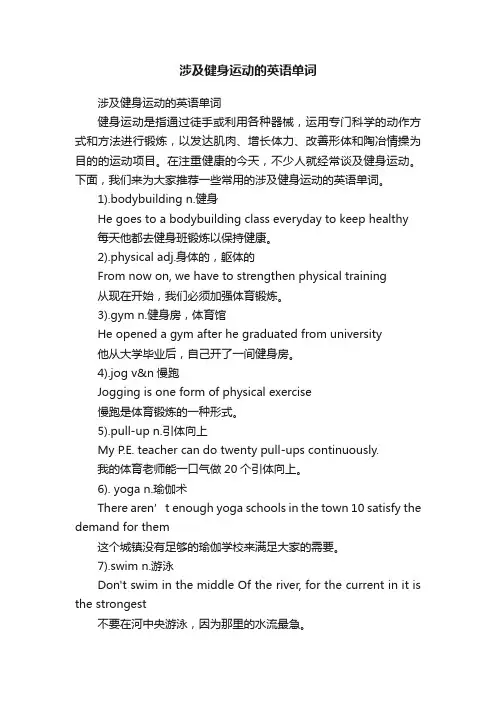 涉及健身运动的英语单词

涉及健身运动的英语单词

健身运动是指通过徒手或利用各种器械，运用专门科学的动作方式和方法进行锻炼，以发达肌肉、增长体力、改善形体和陶冶情操为目的的运动项目。在注重健康的今天，不少人就经常谈及健身运动。下面，我们来为大家推荐一些常用的涉及健身运动的英语单词。

1).bodybuilding n.健身

He goes to a bodybuilding class everyday to keep healthy

每天他都去健身班锻炼以保持健康。

2).physical adj.身体的，躯体的

From now on, we have to strengthen physical training

从现在开始，我们必须加强体育锻炼。

3).gym n.健身房，体育馆

He opened a gym after he graduated from university

他从大学毕业后，自己开了一间健身房。

4).jog v&n 慢跑

Jogging is one form of physical exercise

慢跑是体育锻炼的一种形式。

5).pull-up n.引体向上

My P.E. teacher can do twenty pull-ups continuously.

我的体育老师能一口气做 20 个引体向上。

6). yoga n.瑜伽术

There aren’ t enough yoga schools in the town 10 satisfy the demand for them

这个城镇没有足够的瑜伽学校来满足大家的需要。

7).swim n.游泳

Don't swim in the middle Of the river, for the current in it is the strongest

不要在河中央游泳，因为那里的水流最急。